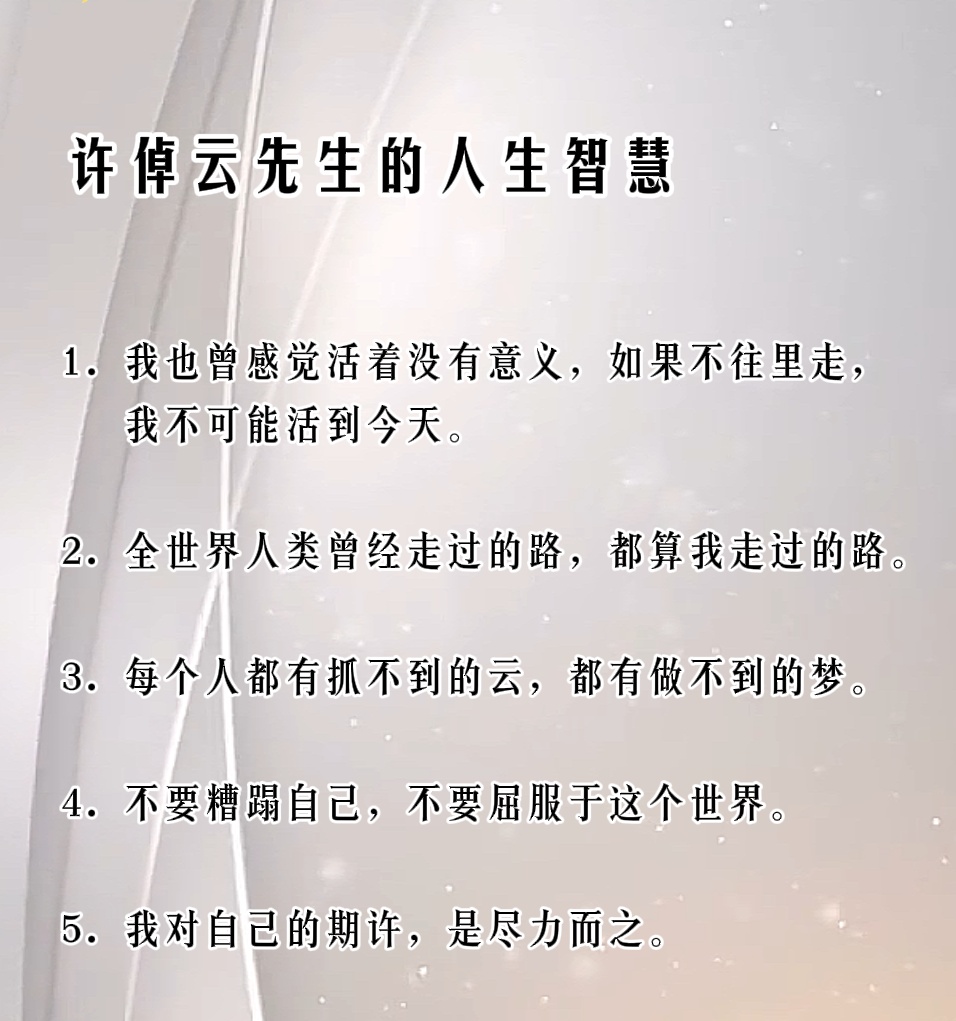 许倬云先生的人生智慧

1.我也曾感觉活着没有意义，如果不往里走，我不可能活到今天。

2.全世界人类曾经走过的路，都算我走过的路。

3.每个人都有抓不到的云，都有做不到的梦。

4.不要糟蹋自己，不要屈服于这个世界。

5.我对自己的期许，是尽力而之。